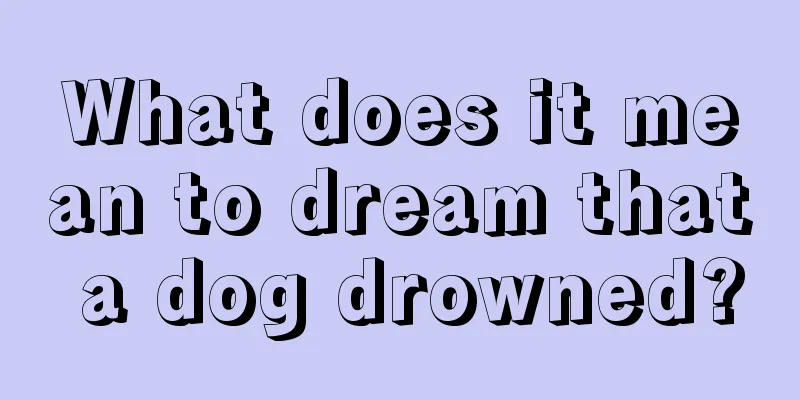 What does it mean to dream that a dog drowned?